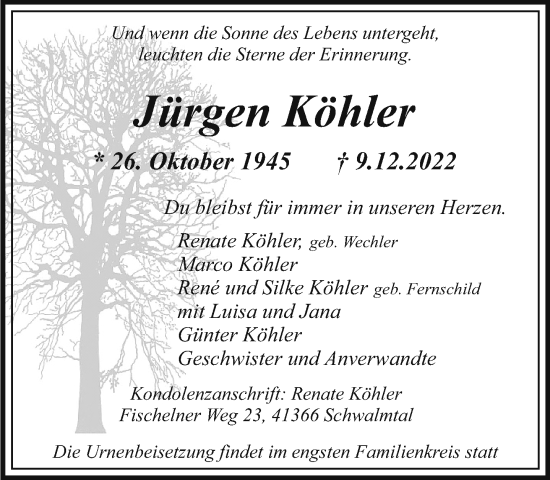 Und wenn die Sonne des Lebens untergeht,
leuchten die Sterne der Erinnerung.

Jürgen Köhler

* 26. Oktober 1945 † 9.12.2022

Du bleibst für immer in unseren Herzen.

Renate Köhler, geb. Wechler
Marco Köhler
René und Silke Köhler geb. Fernschild
mit Luisa und Jana
Günter Köhler
Geschwister und Anverwandte

Kondolenzanschrift: Renate Köhler
Fischelner Weg 23, 41366 Schwalmtal

Die Urnenbeisetzung findet im engsten Familienkreis statt